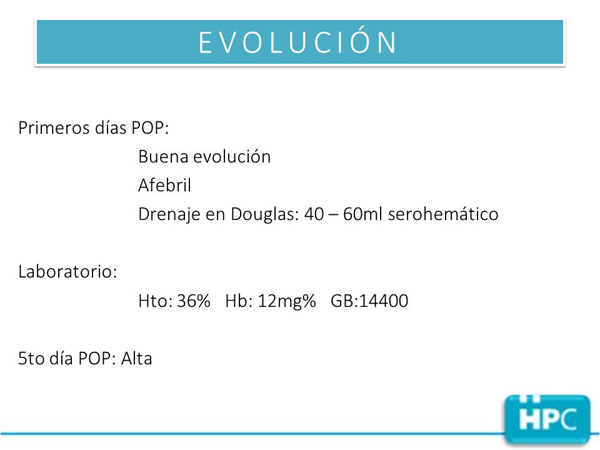 EVOLUCIÓN

Primeros días POP:

Buena evolución

Afebril

Drenaje en Douglas: 40 – 60ml serohemático

Laboratorio:

Hto: 36%   Hb: 12mg%   GB:14400

5to día POP: Alta

HPC